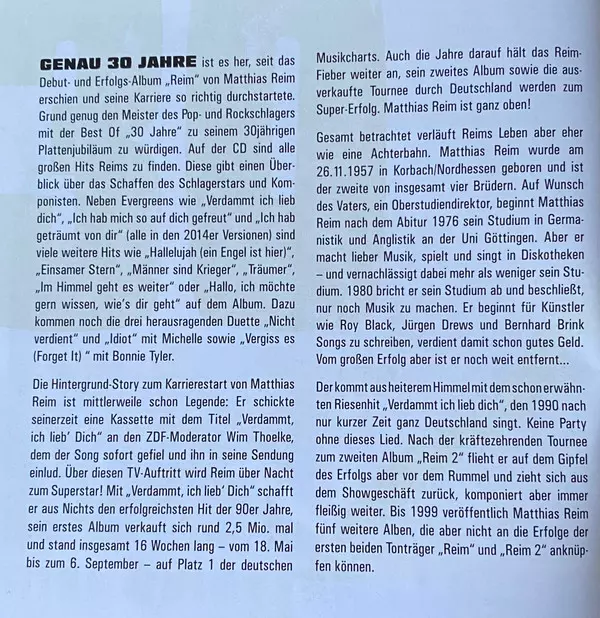 GENAU 30 JAHRE ist es her, seit das Debut- und Erfolgs-Album „Reim“ von Matthias Reim erschien und seine Karriere so richtig durchstartete. Grund genug den Meister des Pop- und Rockschlagers mit der Best Of „30 Jahre“ zu seinem 30jährigen Plattenjubiläum zu würdigen. Auf der CD sind alle großen Hits Reims zu finden. Diese gibt einen Überblick über das Schaffen des Schlagerstars und Komponisten. Neben Evergreens wie „Verdammt ich lieb dich“, „Ich hab mich so auf dich gefreut“ und „Ich hab geträumt von dir“ (alle in den 2014er Versionen) sind viele weitere Hits wie „Hallelujah (ein Engel ist hier)“, „Einsamer Stern“, „Männer sind Krieger“, „Träumer“, „Im Himmel geht es weiter“ oder „Hallo, ich möchte gern wissen, wie's dir geht“ auf dem Album. Dazu kommen noch die drei herausragenden Duette „Nicht verdient“ und „Idiot“ mit Michelle sowie „Vergiss es (Forget It) “ mit Bonnie Tyler.

Die Hintergrund-Story zum Karrierestart von Matthias Reim ist mittlerweile schon Legende: Er schickte seinerzeit eine Kassette mit dem Titel „Verdammt, ich lieb' Dich“ an den ZDF-Moderator Wim Thoelke, dem der Song sofort gefiel und ihn in seine Sendung einlud. Über diesen TV-Auftritt wird Reim über Nacht zum Superstar! Mit „Verdammt, ich lieb' Dich“ schafft er aus Nichts den erfolgreichsten Hit der 90er Jahre, sein erstes Album verkauft sich rund 2,5 Mio. mal und stand insgesamt 16 Wochen lang – vom 18. Mai bis zum 6. September – auf Platz 1 der deutschen Musikcharts. Auch die Jahre darauf hält das Reim-Fieber weiter an, sein zweites Album sowie die ausverkaufte Tournee durch Deutschland werden zum Super-Erfolg. Matthias Reim ist ganz oben!

Gesamt betrachtet verläuft Reims Leben aber eher wie eine Achterbahn. Matthias Reim wurde am 26.11.1957 in Korbach/Nordhessen geboren und ist der zweite von insgesamt vier Brüdern. Auf Wunsch des Vaters, ein Oberstudiendirektor, beginnt Matthias Reim nach dem Abitur 1976 sein Studium in Germanistik und Anglistik an der Uni Göttingen. Aber er macht lieber Musik, spielt und singt in Diskotheken – und vernachlässigt dabei mehr als weniger sein Studium. 1980 bricht er sein Studium ab und beschließt, nur noch Musik zu machen. Er beginnt für Künstler wie Roy Black, Jürgen Drews und Bernhard Brink Songs zu schreiben, verdient damit schon gutes Geld. Vom großen Erfolg aber ist er noch weit entfernt...

Der kommt aus heiterem Himmel mit dem schon erwähnten Riesenhit „Verdammt ich lieb dich“, den 1990 nach nur kurzer Zeit ganz Deutschland singt. Keine Party ohne dieses Lied. Nach der kräftezehrenden Tournee zum zweiten Album „Reim 2“ flieht er auf dem Gipfel des Erfolgs aber vor dem Rummel und zieht sich aus dem Showgeschäft zurück, komponiert aber immer fleißig weiter. Bis 1999 veröffentlich Matthias Reim fünf weitere Alben, die aber nicht an die Erfolge der ersten beiden Tonträger „Reim“ und „Reim 2“ anknüpfen können.